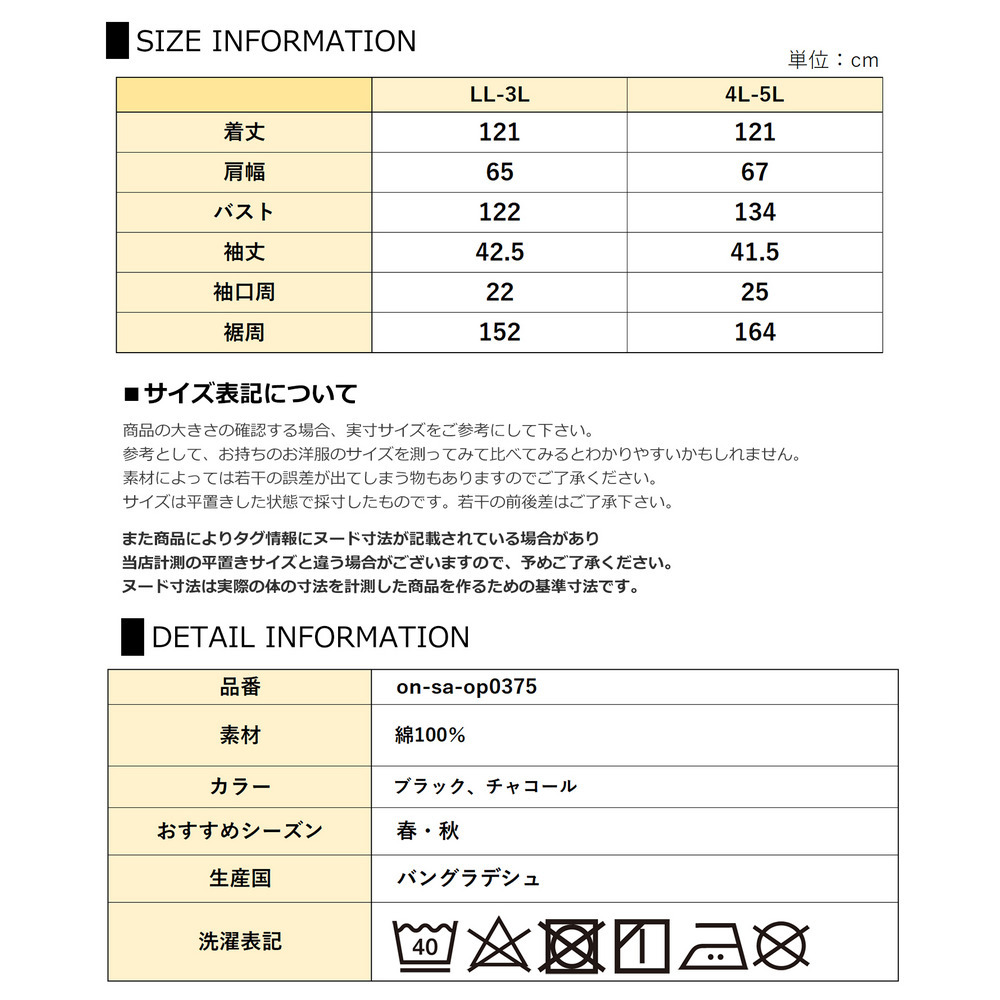 SIZE INFORMATION

単位：cm

| | LL-3L | 4L-5L |
|---|---|---|
| 着丈 | 121 | 121 |
| 肩幅 | 65 | 67 |
| バスト | 122 | 134 |
| 袖丈 | 42.5 | 41.5 |
| 袖口周 | 22 | 25 |
| 裾周 | 152 | 164 |

■サイズ表記について

商品の大きさの確認する場合、実寸サイズをご参考にして下さい。
参考として、お持ちのお洋服のサイズを測ってみて比べてみるとわかりやすいかもしれません。
素材によっては若干の誤差が出てしまう物もありますのでご了承ください。
サイズは平置きした状態で採寸したものです。若干の前後差はご了承下さい。

また商品によりタグ情報にヌード寸法が記載されている場合があり
当店計測の平置きサイズと違う場合がございますので、予めご了承ください。
ヌード寸法は実際の体の寸法を計測した商品を作るための基準寸法です。

DETAIL INFORMATION

| 品番 | on-sa-op0375 |
|---|---|
| 素材 | 綿100% |
| カラー | ブラック、チャコール |
| おすすめシーズン | 春・秋 |
| 生産国 | バングラデシュ |
| 洗濯表記 | 40 |